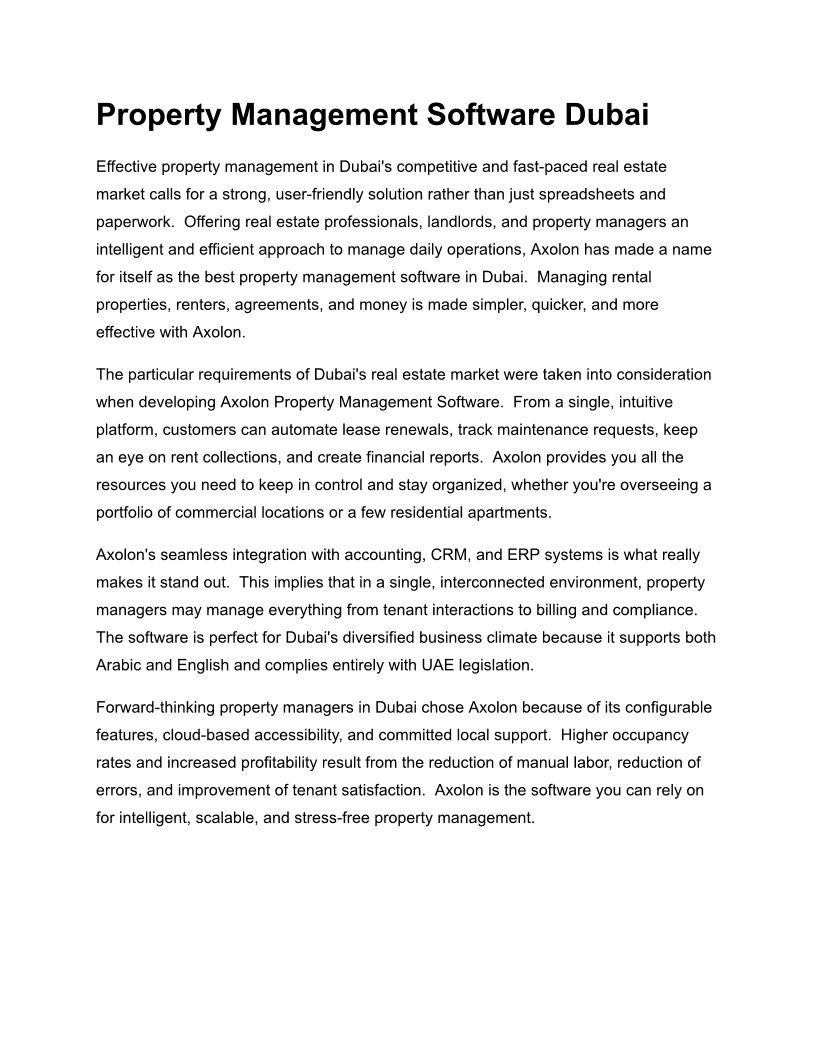 Property Management Software Dubai

Effective property management in Dubai's competitive and fast-paced real estate market calls for a strong, user-friendly solution rather than just spreadsheets and paperwork.  Offering real estate professionals, landlords, and property managers an intelligent and efficient approach to manage daily operations, Axolon has made a name for itself as the best property management software in Dubai.  Managing rental properties, renters, agreements, and money is made simpler, quicker, and more effective with Axolon.

The particular requirements of Dubai's real estate market were taken into consideration when developing Axolon Property Management Software.  From a single, intuitive platform, customers can automate lease renewals, track maintenance requests, keep an eye on rent collections, and create financial reports.  Axolon provides you all the resources you need to keep in control and stay organized, whether you're overseeing a portfolio of commercial locations or a few residential apartments.

Axolon's seamless integration with accounting, CRM, and ERP systems is what really makes it stand out.  This implies that in a single, interconnected environment, property managers may manage everything from tenant interactions to billing and compliance.  The software is perfect for Dubai's diversified business climate because it supports both Arabic and English and complies entirely with UAE legislation.

Forward-thinking property managers in Dubai chose Axolon because of its configurable features, cloud-based accessibility, and committed local support.  Higher occupancy rates and increased profitability result from the reduction of manual labor, reduction of errors, and improvement of tenant satisfaction.  Axolon is the software you can rely on for intelligent, scalable, and stress-free property management.